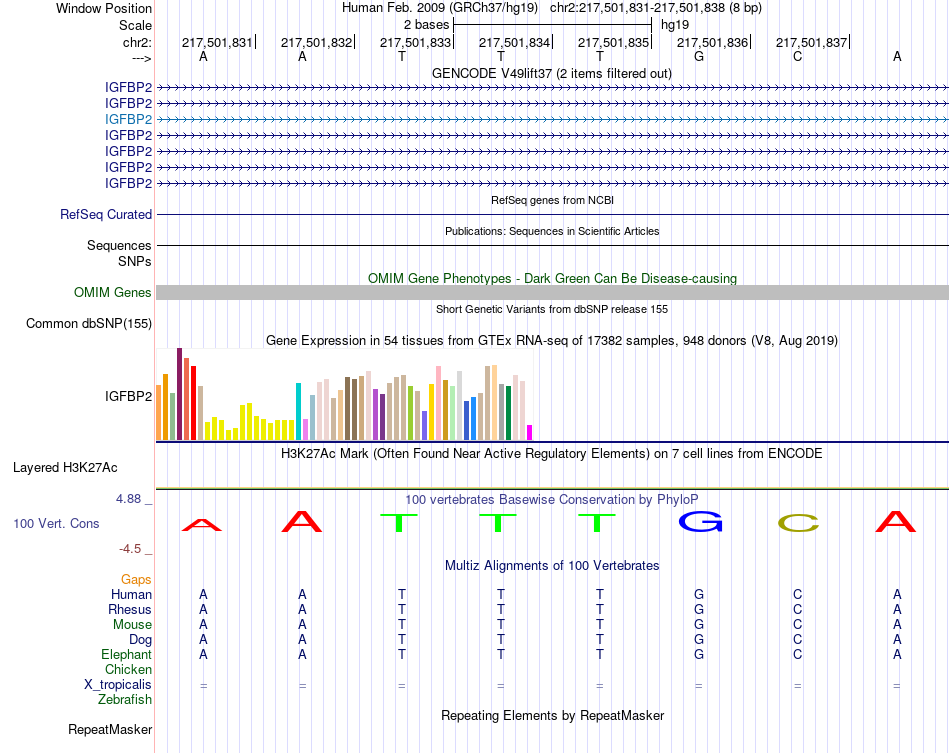 Window Position
Human Feb. 2009 (GRCh37/hg19) chr2:217,501,831-217,501,838 (8 bp)

Scale
2 bases
hg19

chr2:
217,501,831 217,501,832 217,501,833 217,501,834 217,501,835 217,501,836 217,501,837

--->
A A T T T G C A

GENCODE V49lift37 (2 items filtered out)

IGFBP2
IGFBP2
IGFBP2
IGFBP2
IGFBP2
IGFBP2
IGFBP2

RefSeq genes from NCBI

RefSeq Curated

Publications: Sequences in Scientific Articles

Sequences
SNPs

OMIM Gene Phenotypes - Dark Green Can Be Disease-causing

OMIM Genes

Short Genetic Variants from dbSNP release 155

Common dbSNP(155)

Gene Expression in 54 tissues from GTEx RNA-seq of 17382 samples, 948 donors (V8, Aug 2019)

IGFBP2

H3K27Ac Mark (Often Found Near Active Regulatory Elements) on 7 cell lines from ENCODE

Layered H3K27Ac

4.88 _
100 vertebrates Basewise Conservation by PhyloP

100 Vert. Cons
A A T T T G C A

-4.5 _

Multiz Alignments of 100 Vertebrates

Gaps
Human A A T T T G C A
Rhesus A A T T T G C A
Mouse A A T T T G C A
Dog A A T T T G C A
Elephant A A T T T G C A
Chicken
X_tropicalis = = = = = = = =
Zebrafish

Repeating Elements by RepeatMasker

RepeatMasker